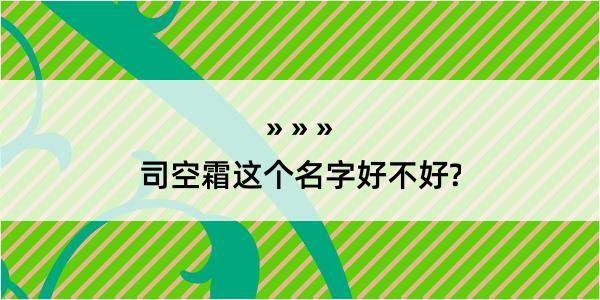 » » »

司空霜这个名字好不好?